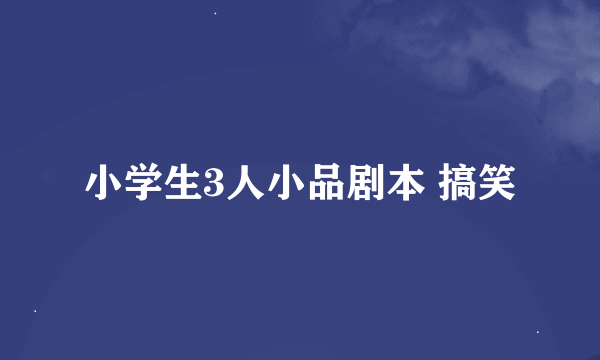 小学生3人小品剧本 搞笑